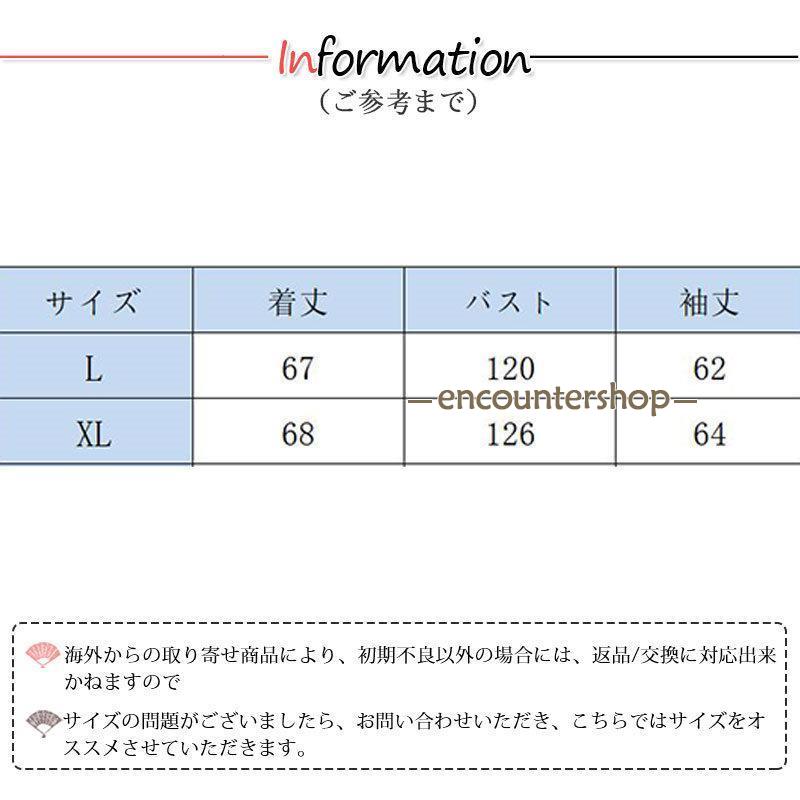 Information
（ご参考まで）

| サイズ | 着丈 | バスト | 袖丈 |
|---|---|---|---|
| L | 67 | 120 | 62 |
| XL | 68 | 126 | 64 |

海外からの取り寄せ商品により、初期不良以外の場合には、返品/交換に対応出来かねますので

サイズの問題がございましたら、お問い合わせいただき、こちらではサイズをオススメさせていただきます。

—encountershop—